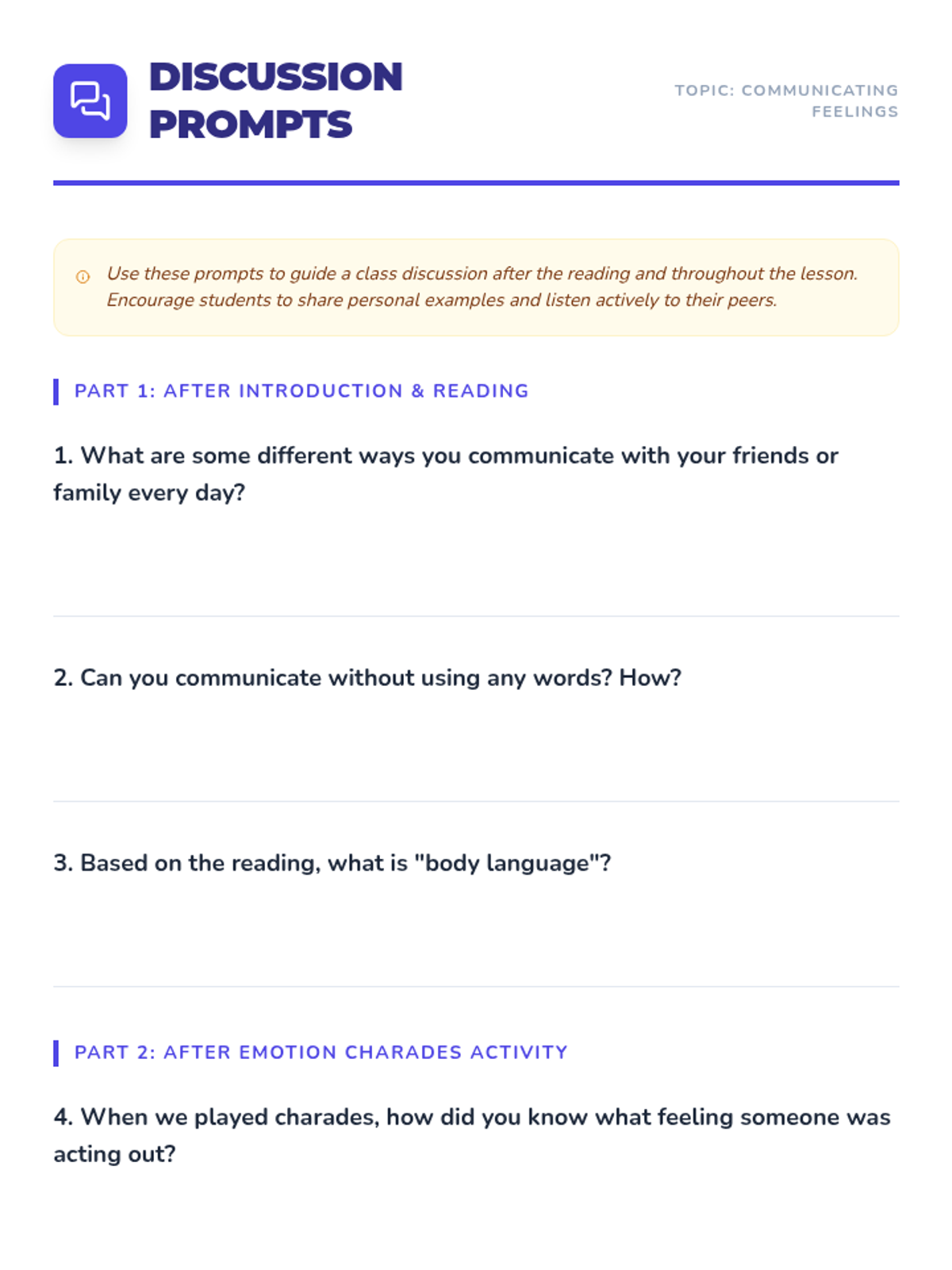 DISCUSSION PROMPTS

TOPIC: COMMUNICATING FEELINGS

Use these prompts to guide a class discussion after the reading and throughout the lesson. Encourage students to share personal examples and listen actively to their peers.

PART 1: AFTER INTRODUCTION & READING

1. What are some different ways you communicate with your friends or family every day?

2. Can you communicate without using any words? How?

3. Based on the reading, what is "body language"?

PART 2: AFTER EMOTION CHARADES ACTIVITY

4. When we played charades, how did you know what feeling someone was acting out?